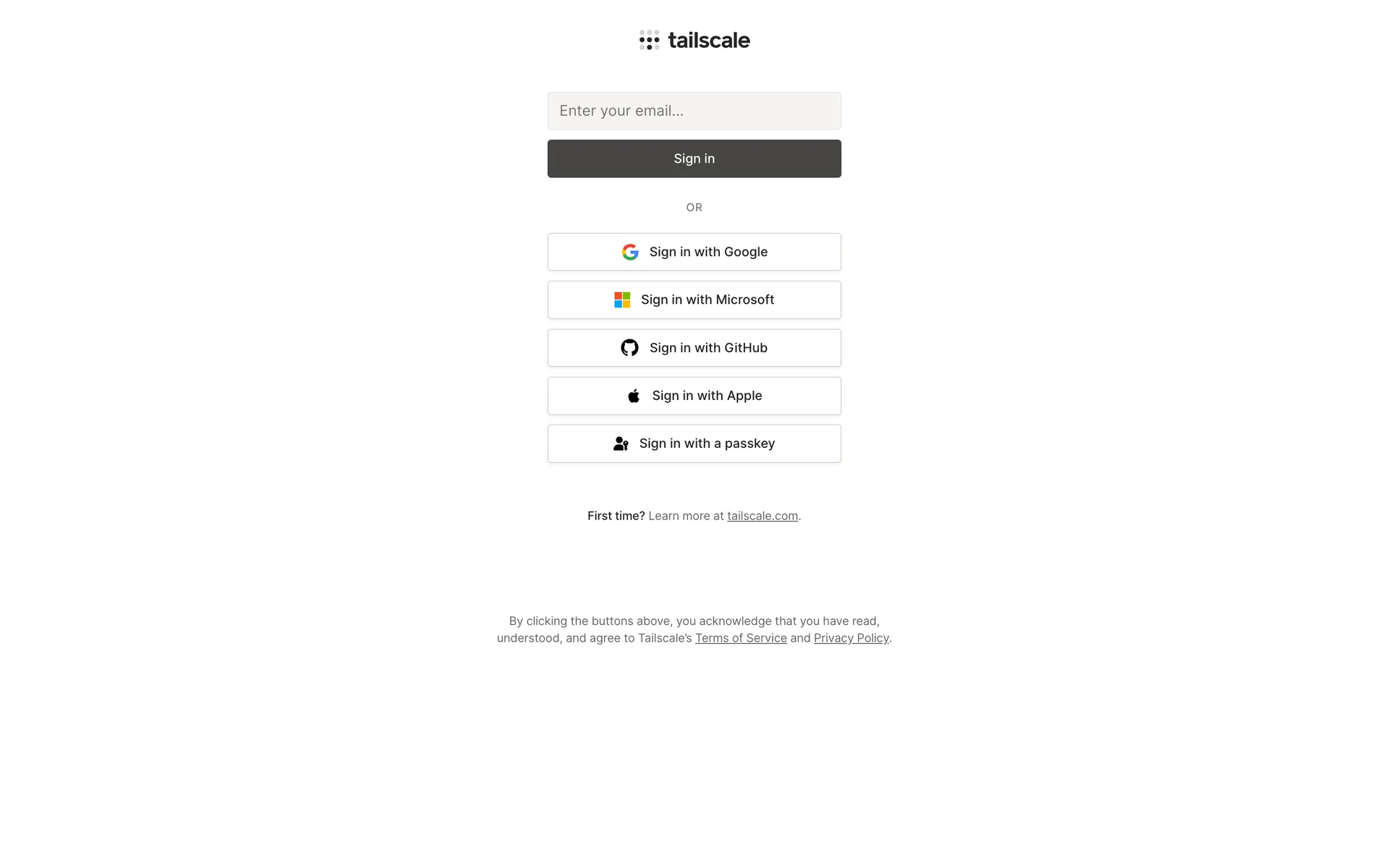 tailscale

Enter your email...

Sign in

OR

Sign in with Google

Sign in with Microsoft

Sign in with GitHub

Sign in with Apple

Sign in with a passkey

First time? Learn more at tailscale.com.

By clicking the buttons above, you acknowledge that you have read, understood, and agree to Tailscale's Terms of Service and Privacy Policy.